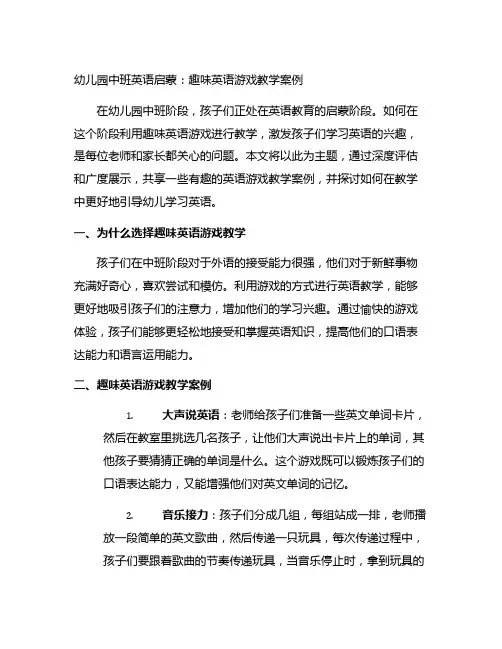 幼儿园中班英语启蒙：趣味英语游戏教学案例

在幼儿园中班阶段，孩子们正处在英语教育的启蒙阶段。如何在这个阶段利用趣味英语游戏进行教学，激发孩子们学习英语的兴趣，是每位老师和家长都关心的问题。本文将以此为主题，通过深度评估和广度展示，共享一些有趣的英语游戏教学案例，并探讨如何在教学中更好地引导幼儿学习英语。

一、为什么选择趣味英语游戏教学

孩子们在中班阶段对于外语的接受能力很强，他们对于新鲜事物充满好奇心，喜欢尝试和模仿。利用游戏的方式进行英语教学，能够更好地吸引孩子们的注意力，增加他们的学习兴趣。通过愉快的游戏体验，孩子们能够更轻松地接受和掌握英语知识，提高他们的口语表达能力和语言运用能力。

二、趣味英语游戏教学案例

1. 大声说英语：老师给孩子们准备一些英文单词卡片，然后在教室里挑选几名孩子，让他们大声说出卡片上的单词，其他孩子要猜猜正确的单词是什么。这个游戏既可以锻炼孩子们的口语表达能力，又能增强他们对英文单词的记忆。

2. 音乐接力：孩子们分成几组，每组站成一排，老师播放一段简单的英文歌曲，然后传递一只玩具，每次传递过程中，孩子们要跟着歌曲的节奏传递玩具，当音乐停止时，拿到玩具的